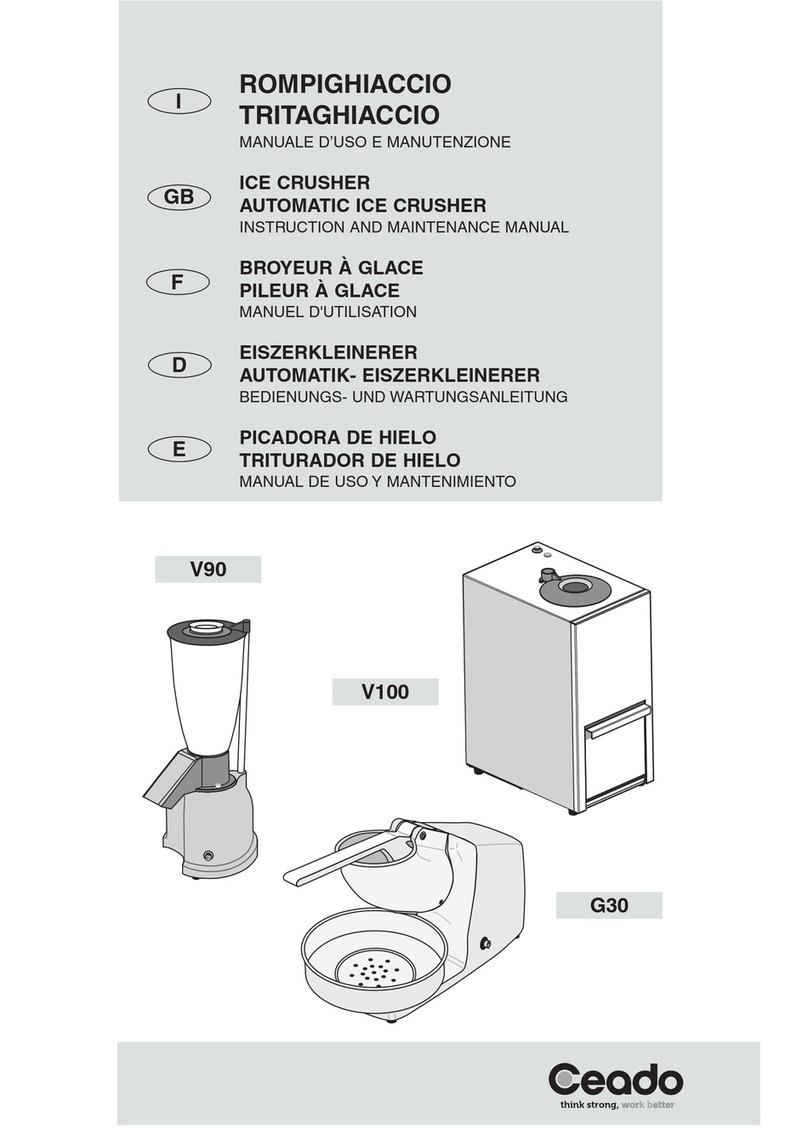 I
ROMPIGHIACCIO
TRITAGHIACCIO
MANUALE D'USO E MANUTENZIONE

GB
ICE CRUSHER
AUTOMATIC ICE CRUSHER
INSTRUCTION AND MAINTENANCE MANUAL

F
BROYEUR À GLACE
PILEUR À GLACE
MANUEL D'UTILISATION

D
EISZERKLEINERER
AUTOMATIK- EISZERKLEINERER
BEDIENUNGS- UND WARTUNGSANLEITUNG

E
PICADORA DE HIELO
TRITURADOR DE HIELO
MANUAL DE USO Y MANTENIMIENTO

V90

V100

G30

Ceado
think strong, work better